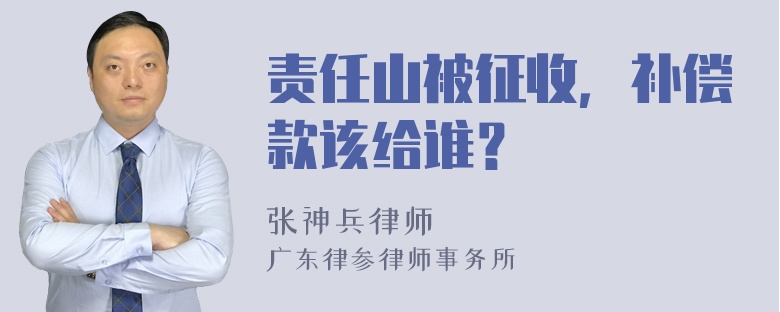 责任山被征收，补偿款该给谁？

张神兵律师
广东律参律师事务所